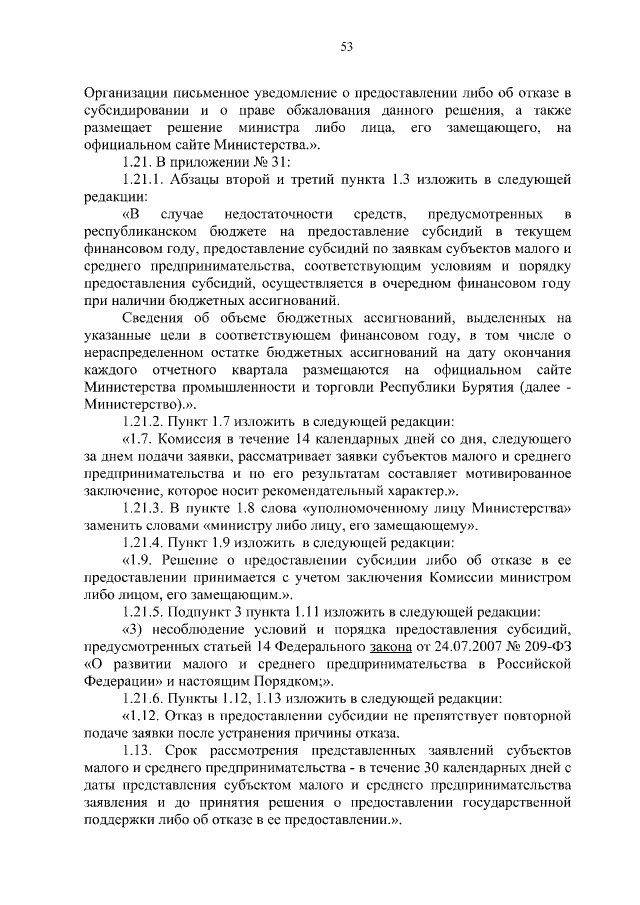 53

Организации письменное уведомление о предоставлении либо об отказе в субсидировании и о праве обжалования данного решения, а также размещает решение министра либо лица, его замещающего, на официальном сайте Министерства.».

1.21. В приложении № 31:

1.21.1. Абзацы второй и третий пункта 1.3 изложить в следующей редакции:

«В случае недостаточности средств, предусмотренных в республиканском бюджете на предоставление субсидий в текущем финансовом году, предоставление субсидий по заявкам субъектов малого и среднего предпринимательства, соответствующим условиям и порядку предоставления субсидий, осуществляется в очередном финансовом году при наличии бюджетных ассигнований.

Сведения об объеме бюджетных ассигнований, выделенных на указанные цели в соответствующем финансовом году, в том числе о нераспределенном остатке бюджетных ассигнований на дату окончания каждого отчетного квартала размещаются на официальном сайте Министерства промышленности и торговли Республики Бурятия (далее - Министерство).».

1.21.2. Пункт 1.7 изложить в следующей редакции:

«1.7. Комиссия в течение 14 календарных дней со дня, следующего за днем подачи заявки, рассматривает заявки субъектов малого и среднего предпринимательства и по его результатам составляет мотивированное заключение, которое носит рекомендательный характер.».

1.21.3. В пункте 1.8 слова «уполномоченному лицу Министерства» заменить словами «министру либо лицу, его замещающему».

1.21.4. Пункт 1.9 изложить в следующей редакции:

«1.9. Решение о предоставлении субсидии либо об отказе в ее предоставлении принимается с учетом заключения Комиссии министром либо лицом, его замещающим.».

1.21.5. Подпункт 3 пункта 1.11 изложить в следующей редакции:

«3) несоблюдение условий и порядка предоставления субсидий, предусмотренных статьей 14 Федерального закона от 24.07.2007 № 209-ФЗ «О развитии малого и среднего предпринимательства в Российской Федерации» и настоящим Порядком;».

1.21.6. Пункты 1.12, 1.13 изложить в следующей редакции:

«1.12. Отказ в предоставлении субсидии не препятствует повторной подаче заявки после устранения причины отказа.

1.13. Срок рассмотрения представленных заявлений субъектов малого и среднего предпринимательства - в течение 30 календарных дней с даты представления субъектом малого и среднего предпринимательства заявления и до принятия решения о предоставлении государственной поддержки либо об отказе в ее предоставлении.».